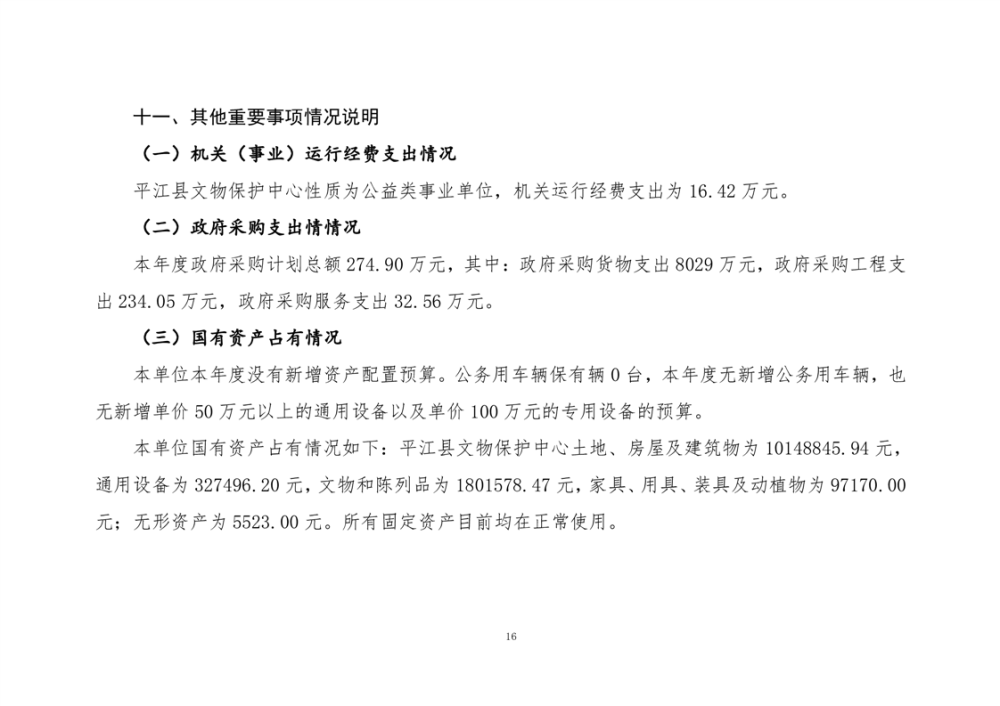 十一、其他重要事项情况说明

（一）机关（事业）运行经费支出情况

平江县文物保护中心性质为公益类事业单位，机关运行经费支出为 16.42 万元。

（二）政府采购支出情情况

本年度政府采购计划总额 274.90 万元，其中：政府采购货物支出 8029 万元，政府采购工程支出 234.05 万元，政府采购服务支出 32.56 万元。

（三）国有资产占有情况

本单位本年度没有新增资产配置预算。公务用车辆保有辆 0 台，本年度无新增公务用车辆，也无新增单价 50 万元以上的通用设备以及单价 100 万元的专用设备的预算。

本单位国有资产占有情况如下：平江县文物保护中心土地、房屋及建筑物为 10148845.94 元，通用设备为 327496.20 元，文物和陈列品为 1801578.47 元，家具、用具、装具及动植物为 97170.00 元；无形资产为 5523.00 元。所有固定资产目前均在正常使用。

16